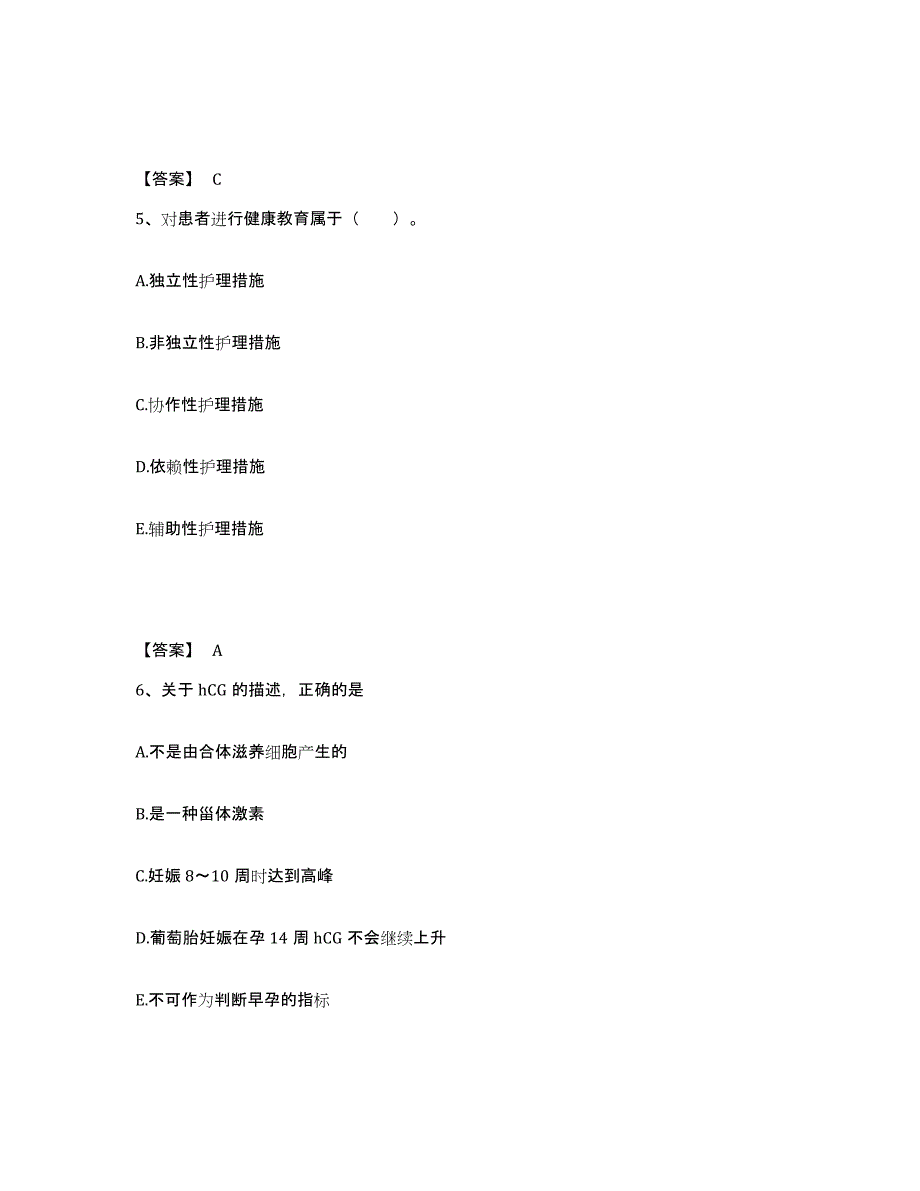 【答案】 C

5、对患者进行健康教育属于（　　）。

A.独立性护理措施

B.非独立性护理措施

C.协作性护理措施

D.依赖性护理措施

E.辅助性护理措施

【答案】 A

6、关于 hCG 的描述，正确的是

A.不是由合体滋养细胞产生的

B.是一种甾体激素

C.妊娠 8～10 周时达到高峰

D.葡萄胎妊娠在孕 14 周 hCG 不会继续上升

E.不可作为判断早孕的指标